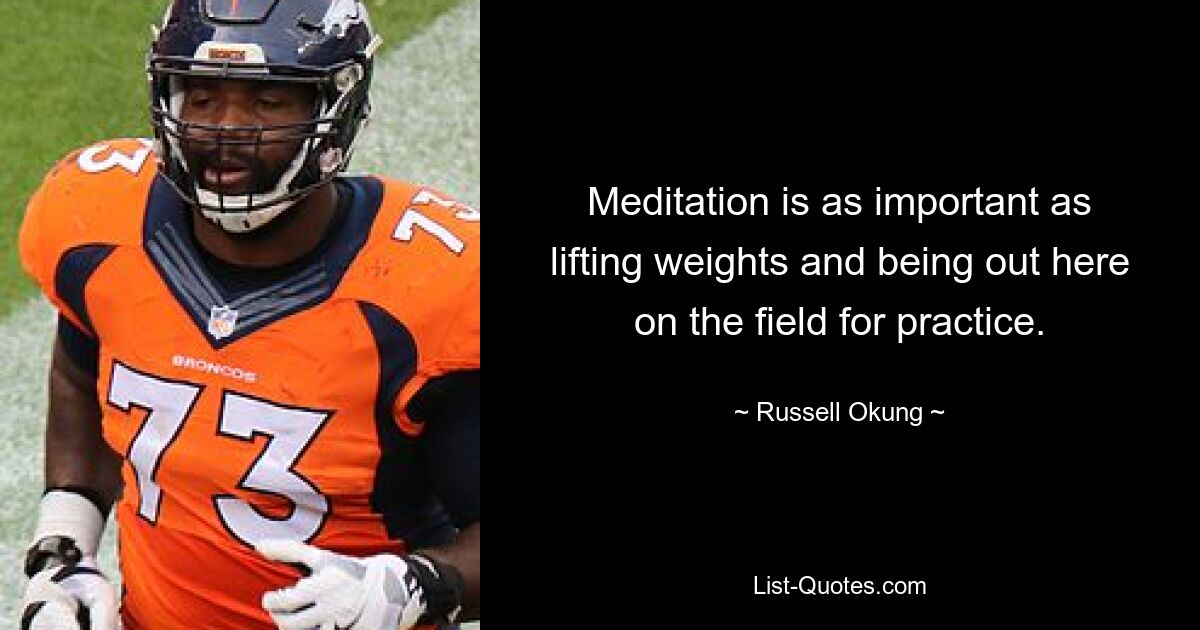 73

73

BRONCOS

73

Meditation is as important as lifting weights and being out here on the field for practice.

~ Russell Okung ~

List-Quotes.com